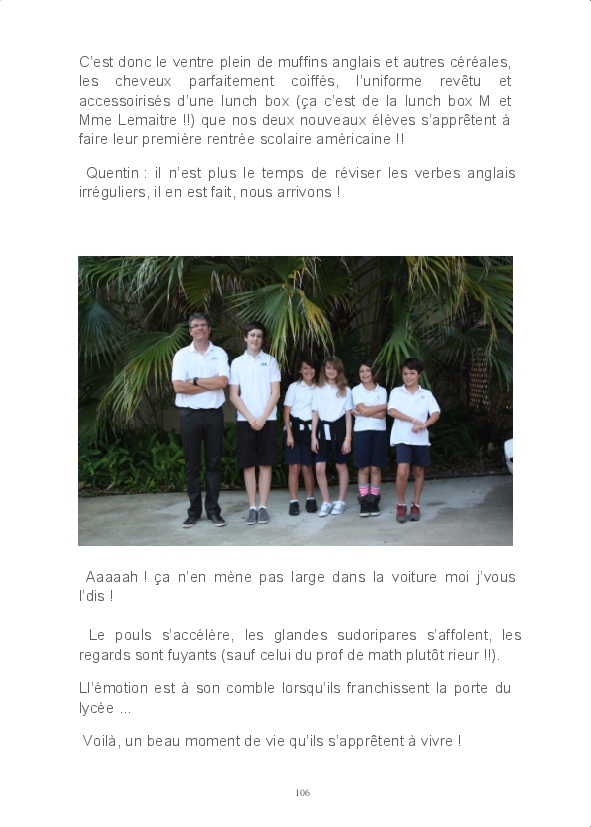 C'est donc le ventre plein de muffins anglais et autres céréales, les cheveux parfaitement coiffés, l'uniforme revêtu et accessoirisés d'une lunch box (ça c'est de la lunch box M et Mme Lemaitre !!) que nos deux nouveaux élèves s'apprêtent à faire leur première rentrée scolaire américaine !!

Quentin : il n'est plus le temps de réviser les verbes anglais irréguliers, il en est fait, nous arrivons !

Aaaaah ! ça n'en mène pas large dans la voiture moi j'vous l'dis !

Le pouls s'accélère, les glandes sudoripares s'affolent, les regards sont fuyants (sauf celui du prof de math plutôt rieur !!).

Ll'émotion est à son comble lorsqu'ils franchissent la porte du lycée ...

Voilà, un beau moment de vie qu'ils s'apprêtent à vivre !

106